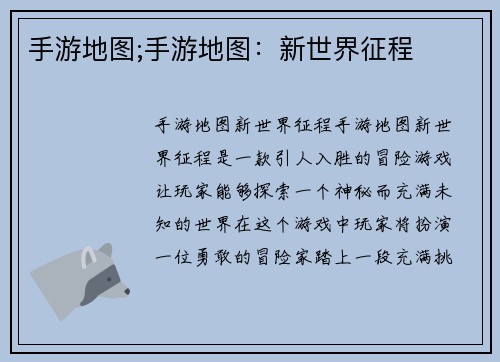 手游地图;手游地图：新世界征程

手游地图新世界征程手游地图新世界征程是一款引人入胜的冒险游戏让玩家能够探索一个神秘而充满未知的世界在这个游戏中玩家将扮演一位勇敢的冒险家踏上一段充满挑